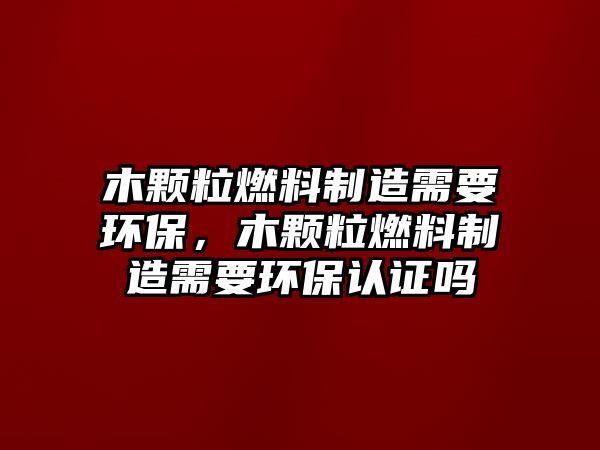 木颗粒燃料制造需要环保，木颗粒燃料制造需要环保认证吗